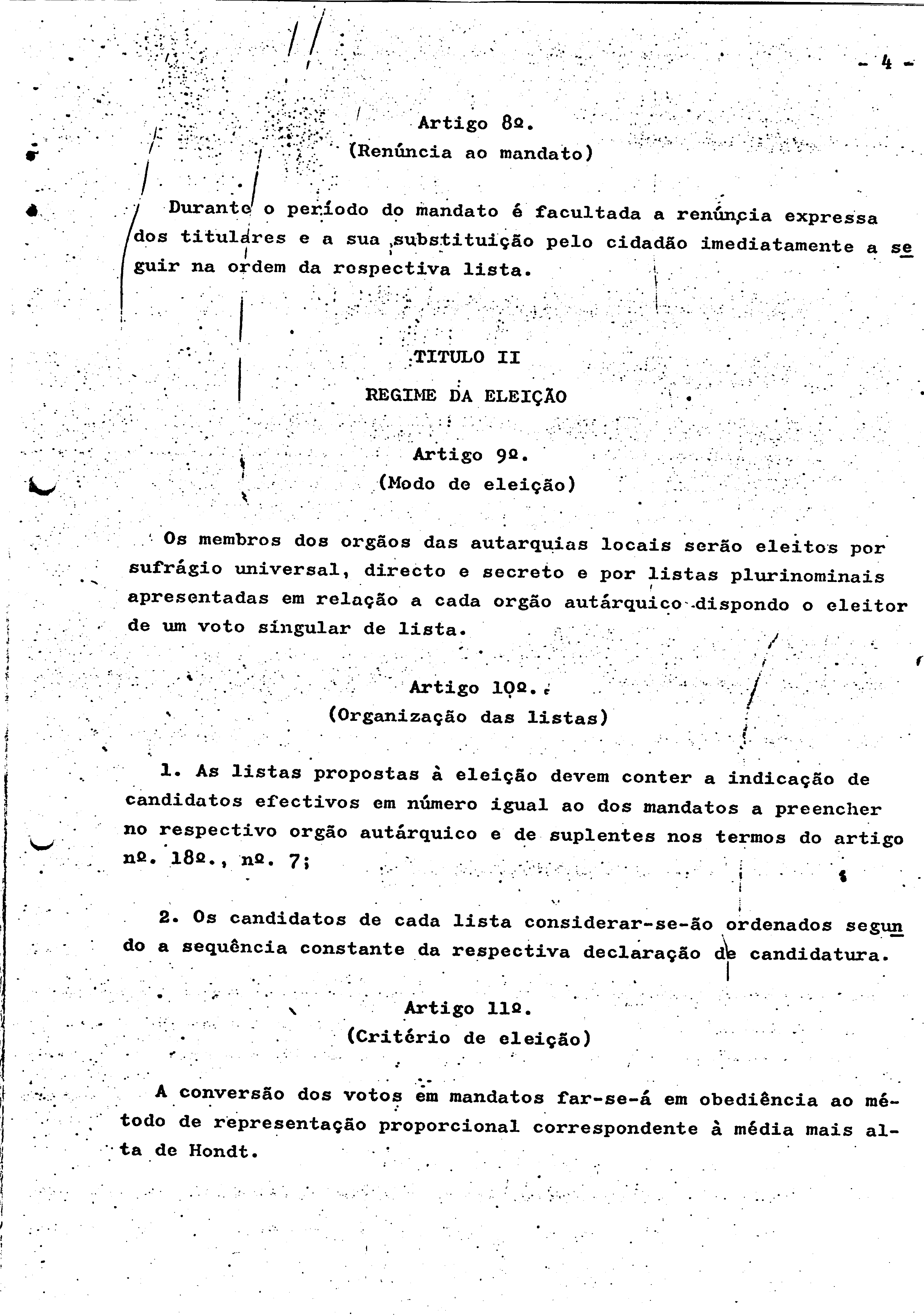 - 4 -

Artigo 8º.
(Renúncia ao mandato)

Durante o período do mandato é facultada a renúncia expressa dos titulares e a sua substituição pelo cidadão imediatamente a seguir na ordem da rospectiva lista.

TITULO II
REGIME DA ELEIÇÃO

Artigo 9º.
(Modo de eleição)

Os membros dos orgãos das autarquias locais serão eleitos por sufrágio universal, directo e secreto e por listas plurinominais apresentadas em relação a cada orgão autárquico dispondo o eleitor de um voto singular de lista.

Artigo 10º.
(Organização das listas)

1. As listas propostas à eleição devem conter a indicação de candidatos efectivos em número igual ao dos mandatos a preencher no respectivo orgão autárquico e de suplentes nos termos do artigo nº. 18º., nº. 7;

2. Os candidatos de cada lista considerar-se-ão ordenados segundo a sequência constante da respectiva declaração de candidatura.

Artigo 11º.
(Critério de eleição)

A conversão dos votos em mandatos far-se-á em obediência ao método de representação proporcional correspondente à média mais alta de Hondt.